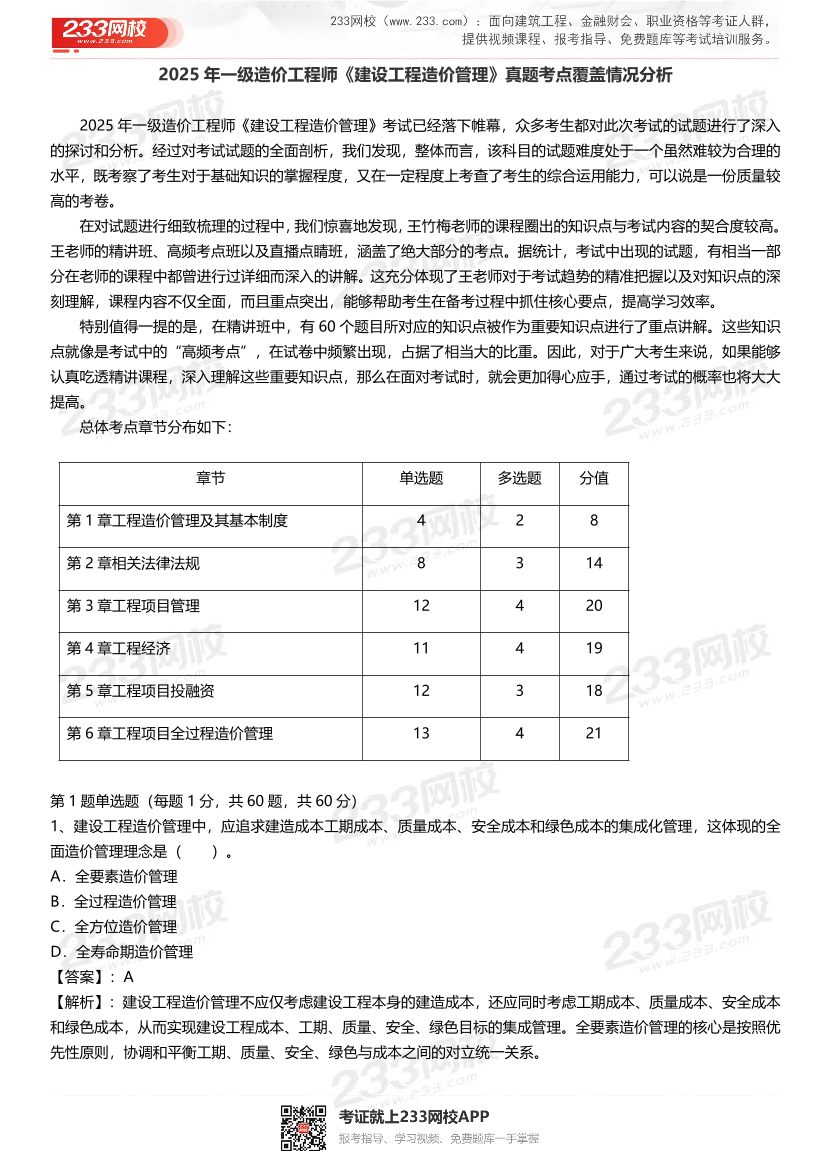 233网校
www.233.com

233网校（www.233.com）：面向建筑工程、金融财会、职业资格等考证人群，提供视频课程、报考指导、免费题库等考试培训服务。

2025 年一级造价工程师《建设工程造价管理》真题考点覆盖情况分析

2025 年一级造价工程师《建设工程造价管理》考试已经落下帷幕，众多考生都对此次考试的试题进行了深入的探讨和分析。经过对考试试题的全面剖析，我们发现，整体而言，该科目的试题难度处于一个虽然难较为合理的水平，既考察了考生对于基础知识的掌握程度，又在一定程度上考查了考生的综合运用能力，可以说是一份质量较高的考卷。

在对试题进行细致梳理的过程中，我们惊喜地发现，王竹梅老师的课程圈出的知识点与考试内容的契合度较高。王老师的精讲班、高频考点班以及直播点睛班，涵盖了绝大部分的考点。据统计，考试中出现的试题，有相当一部分在老师的课程中都曾进行过详细而深入的讲解。这充分体现了王老师对于考试趋势的精准把握以及对知识点的深刻理解，课程内容不仅全面，而且重点突出，能够帮助考生在备考过程中抓住核心要点，提高学习效率。

特别值得一提的是，在精讲班中，有 60 个题目所对应的知识点被作为重要知识点进行了重点讲解。这些知识点就像是考试中的“高频考点”，在试卷中频繁出现，占据了相当大的比重。因此，对于广大考生来说，如果能够认真吃透精讲课程，深入理解这些重要知识点，那么在面对考试时，就会更加得心应手，通过考试的概率也将大大提高。

总体考点章节分布如下：

| 章节 | 单选题 | 多选题 | 分值 |
|---|---|---|---|
| 第 1 章工程造价管理及其基本制度 | 4 | 2 | 8 |
| 第 2 章相关法律法规 | 8 | 3 | 14 |
| 第 3 章工程项目管理 | 12 | 4 | 20 |
| 第 4 章工程经济 | 11 | 4 | 19 |
| 第 5 章工程项目投融资 | 12 | 3 | 18 |
| 第 6 章工程项目全过程造价管理 | 13 | 4 | 21 |

第 1 题单选题（每题 1 分，共 60 题，共 60 分）
1、建设工程造价管理中，应追求建造成本工期成本、质量成本、安全成本和绿色成本的集成化管理，这体现的全面造价管理理念是（　　）。
A．全要素造价管理
B．全过程造价管理
C．全方位造价管理
D．全寿命期造价管理
【答案】：A
【解析】：建设工程造价管理不应仅考虑建设工程本身的建造成本，还应同时考虑工期成本、质量成本、安全成本和绿色成本，从而实现建设工程成本、工期、质量、安全、绿色目标的集成管理。全要素造价管理的核心是按照优先性原则，协调和平衡工期、质量、安全、绿色与成本之间的对立统一关系。

考证就上233网校APP
报考指导、学习视频、免费题库一手掌握